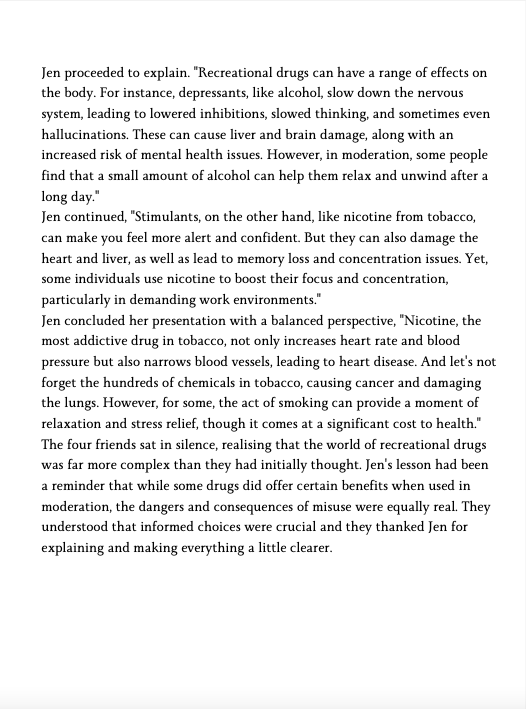 Jen proceeded to explain. "Recreational drugs can have a range of effects on the body. For instance, depressants, like alcohol, slow down the nervous system, leading to lowered inhibitions, slowed thinking, and sometimes even hallucinations. These can cause liver and brain damage, along with an increased risk of mental health issues. However, in moderation, some people find that a small amount of alcohol can help them relax and unwind after a long day."
Jen continued, "Stimulants, on the other hand, like nicotine from tobacco, can make you feel more alert and confident. But they can also damage the heart and liver, as well as lead to memory loss and concentration issues. Yet, some individuals use nicotine to boost their focus and concentration, particularly in demanding work environments."
Jen concluded her presentation with a balanced perspective, "Nicotine, the most addictive drug in tobacco, not only increases heart rate and blood pressure but also narrows blood vessels, leading to heart disease. And let's not forget the hundreds of chemicals in tobacco, causing cancer and damaging the lungs. However, for some, the act of smoking can provide a moment of relaxation and stress relief, though it comes at a significant cost to health."
The four friends sat in silence, realising that the world of recreational drugs was far more complex than they had initially thought. Jen's lesson had been a reminder that while some drugs did offer certain benefits when used in moderation, the dangers and consequences of misuse were equally real. They understood that informed choices were crucial and they thanked Jen for explaining and making everything a little clearer.